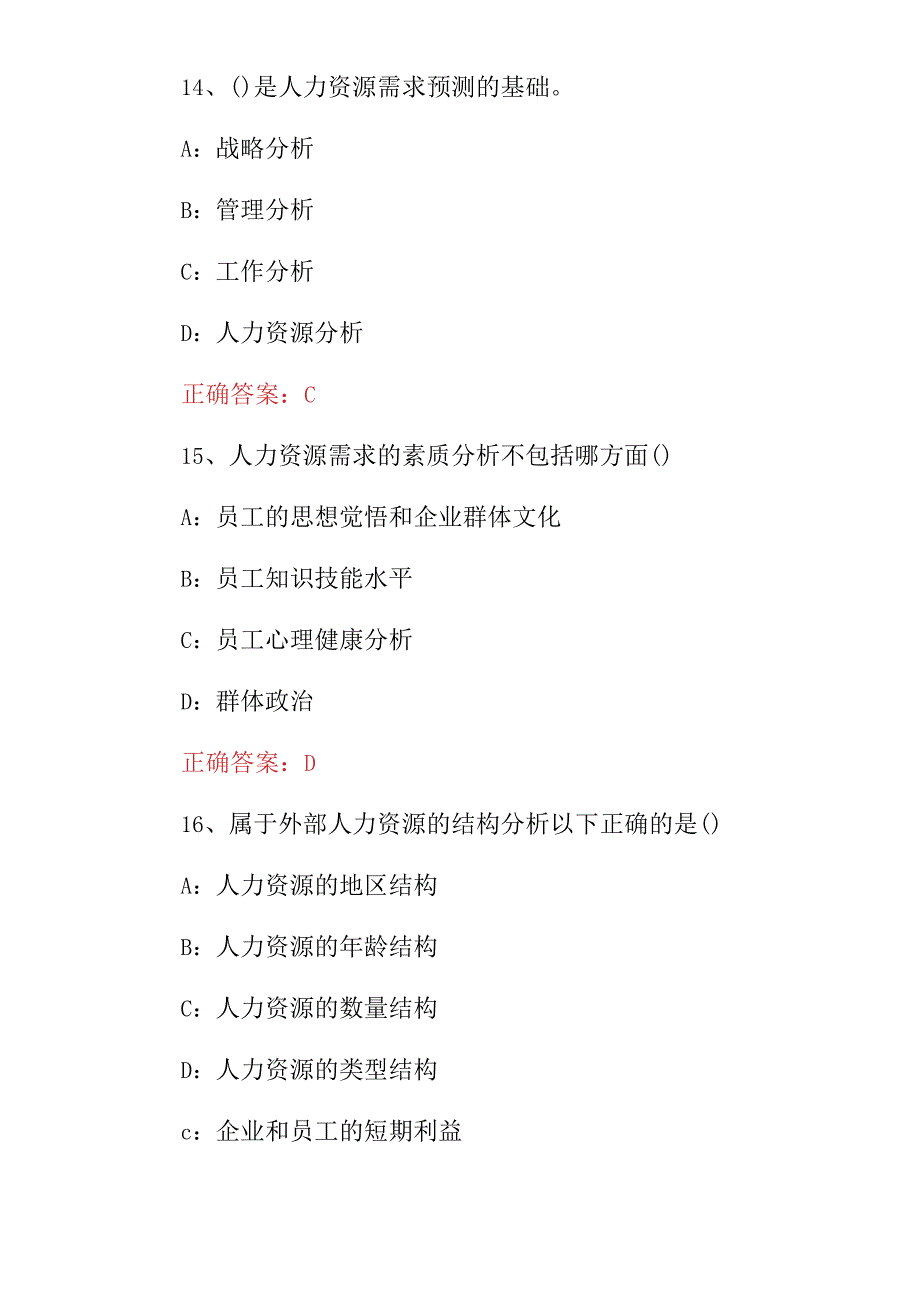 14、()是人力资源需求预测的基础。

A：战略分析

B：管理分析

C：工作分析

D：人力资源分析

正确答案：C

15、人力资源需求的素质分析不包括哪方面()

A：员工的思想觉悟和企业群体文化

B：员工知识技能水平

C：员工心理健康分析

D：群体政治

正确答案：D

16、属于外部人力资源的结构分析以下正确的是()

A：人力资源的地区结构

B：人力资源的年龄结构

C：人力资源的数量结构

D：人力资源的类型结构

c：企业和员工的短期利益